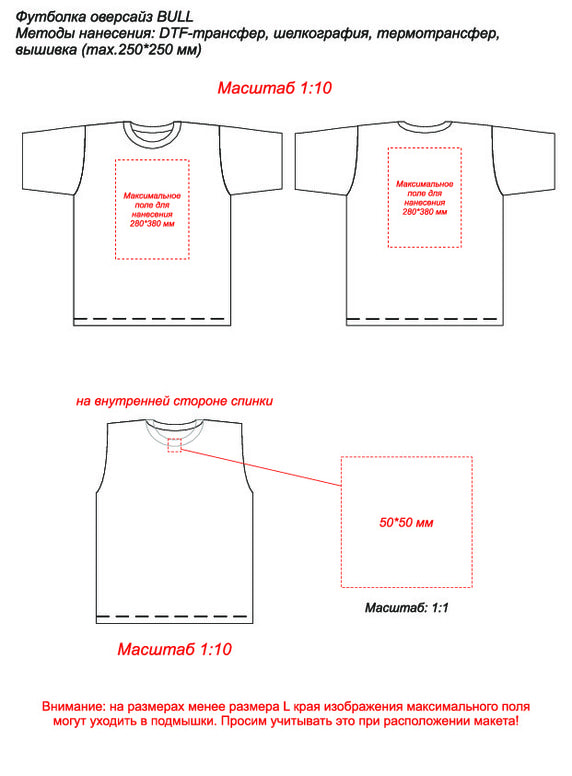 Футболка оверсайз BULL
Методы нанесения: DTF-трансфер, шелкография, термотрансфер, вышивка (max.250*250 мм)

Масштаб 1:10

Максимальное поле для нанесения 280*380 мм

Максимальное поле для нанесения 280*380 мм

на внутренней стороне спинки

50*50 мм

Масштаб: 1:1

Масштаб 1:10

Внимание: на размерах менее размера L края изображения максимального поля могут уходить в подмышки. Просим учитывать это при расположении макета!